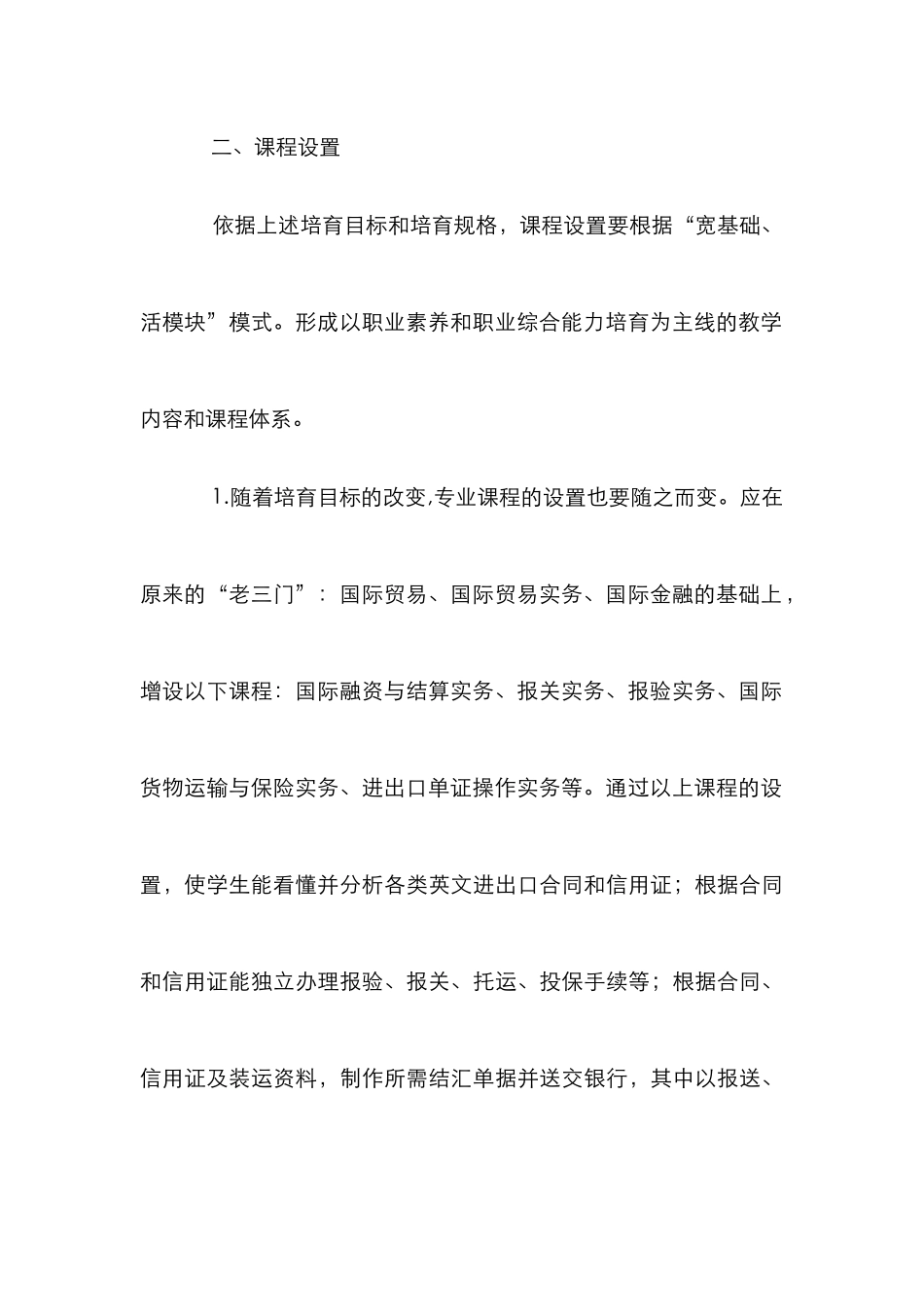 二、课程设置

依据上述培育目标和培育规格，课程设置要根据“宽基础、活模块”模式。形成以职业素养和职业综合能力培育为主线的教学内容和课程体系。

1.随着培育目标的改变,专业课程的设置也要随之而变。应在原来的“老三门”：国际贸易、国际贸易实务、国际金融的基础上，增设以下课程：国际融资与结算实务、报关实务、报验实务、国际货物运输与保险实务、进出口单证操作实务等。通过以上课程的设置，使学生能看懂并分析各类英文进出口合同和信用证；根据合同和信用证能独立办理报验、报关、托运、投保手续等；根据合同、信用证及装运资料，制作所需结汇单据并送交银行，其中以报送、